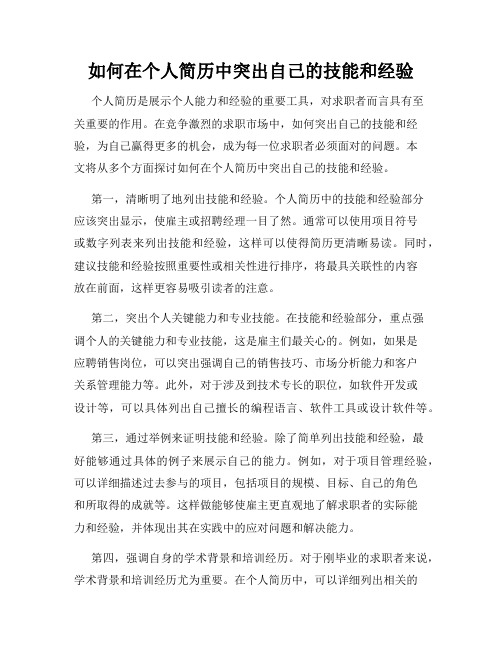 如何在个人简历中突出自己的技能和经验

个人简历是展示个人能力和经验的重要工具，对求职者而言具有至关重要的作用。在竞争激烈的求职市场中，如何突出自己的技能和经验，为自己赢得更多的机会，成为每一位求职者必须面对的问题。本文将从多个方面探讨如何在个人简历中突出自己的技能和经验。

第一，清晰明了地列出技能和经验。个人简历中的技能和经验部分应该突出显示，使雇主或招聘经理一目了然。通常可以使用项目符号或数字列表来列出技能和经验，这样可以使得简历更清晰易读。同时，建议技能和经验按照重要性或相关性进行排序，将最具关联性的内容放在前面，这样更容易吸引读者的注意。

第二，突出个人关键能力和专业技能。在技能和经验部分，重点强调个人的关键能力和专业技能，这是雇主们最关心的。例如，如果是应聘销售岗位，可以突出强调自己的销售技巧、市场分析能力和客户关系管理能力等。此外，对于涉及到技术专长的职位，如软件开发或设计等，可以具体列出自己擅长的编程语言、软件工具或设计软件等。

第三，通过举例来证明技能和经验。除了简单列出技能和经验，最好能够通过具体的例子来展示自己的能力。例如，对于项目管理经验，可以详细描述过去参与的项目，包括项目的规模、目标、自己的角色和所取得的成就等。这样做能够使雇主更直观地了解求职者的实际能力和经验，并体现出其在实践中的应对问题和解决能力。

第四，强调自身的学术背景和培训经历。对于刚毕业的求职者来说，学术背景和培训经历尤为重要。在个人简历中，可以详细列出相关的